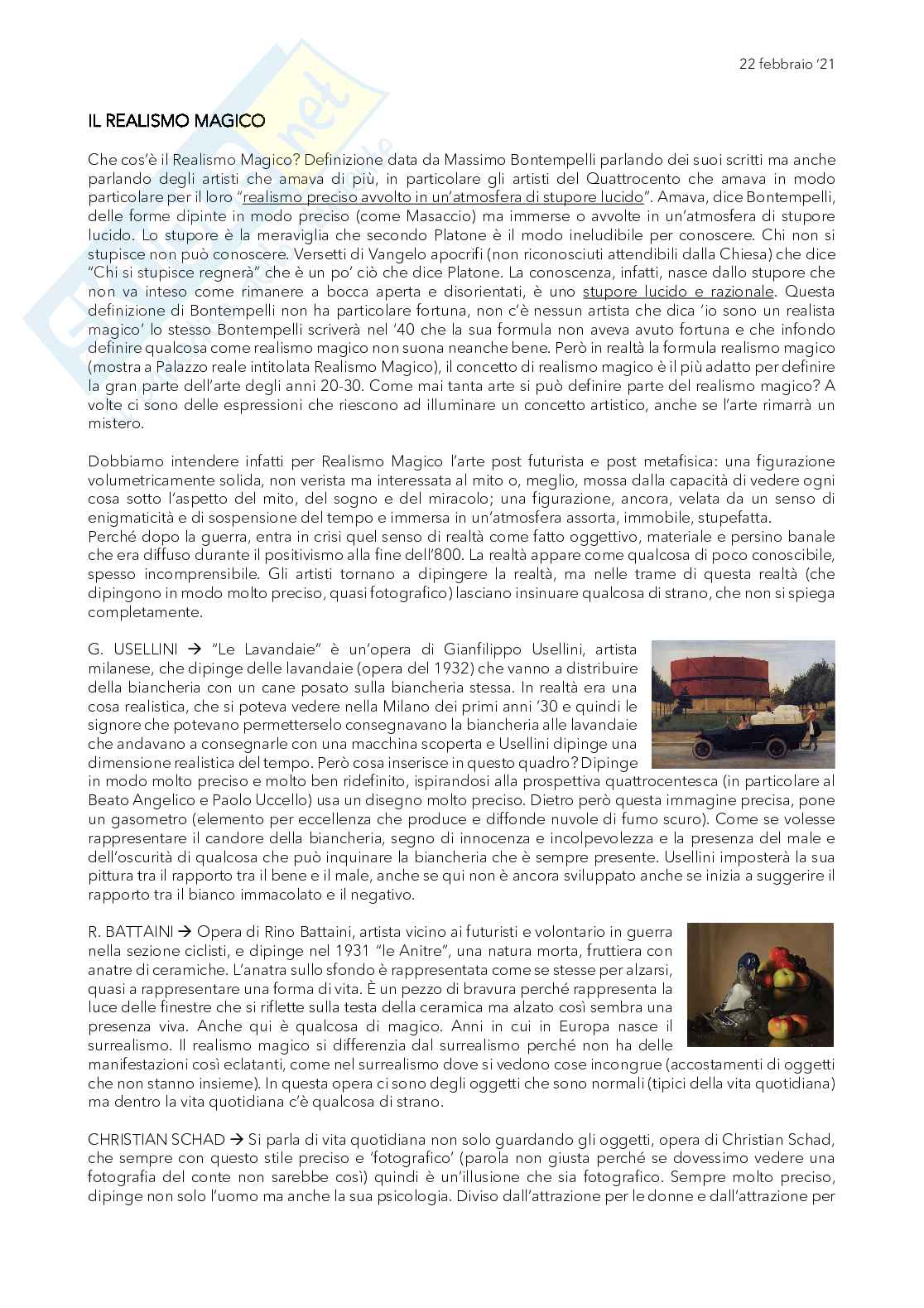 22 febbraio '21

IL REALISMO MAGICO

Che cos'è il Realismo Magico? Definizione data da Massimo Bontempelli parlando dei suoi scritti ma anche parlando degli artisti che amava di più, in particolare gli artisti del Quattrocento che amava in modo particolare per il loro "realismo preciso avvolto in un'atmosfera di stupore lucido". Amava, dice Bontempelli, delle forme dipinte in modo preciso (come Masaccio) ma immerse o avvolte in un'atmosfera di stupore lucido. Lo stupore è la meraviglia che secondo Platone è il modo ineludibile per conoscere. Chi non si stupisce non può conoscere. Versetti di Vangelo apocrifi (non riconosciuti attendibili dalla Chiesa) che dice "Chi si stupisce regnerà" che è un po' ciò che dice Platone. La conoscenza, infatti, nasce dallo stupore che non va inteso come rimanere a bocca aperta e disorientati, è uno stupore lucido e razionale. Questa definizione di Bontempelli non ha particolare fortuna, non c'è nessun artista che dica 'io sono un realista magico' lo stesso Bontempelli scriverà nel '40 che la sua formula non aveva avuto fortuna e che infondo definire qualcosa come realismo magico non suona neanche bene. Però in realtà la formula realismo magico (mostra a Palazzo reale intitolata Realismo Magico), il concetto di realismo magico è il più adatto per definire la gran parte dell'arte degli anni 20-30. Come mai tanta arte si può definire parte del realismo magico? A volte ci sono delle espressioni che riescono ad illuminare un concetto artistico, anche se l'arte rimarrà un mistero.

Dobbiamo intendere infatti per Realismo Magico l'arte post futurista e post metafisica: una figurazione volumetricamente solida, non verista ma interessata al mito o, meglio, mossa dalla capacità di vedere ogni cosa sotto l'aspetto del mito, del sogno e del miracolo; una figurazione, ancora, velata da un senso di enigmaticità e di sospensione del tempo e immersa in un'atmosfera assorta, immobile, stupefatta.
Perché dopo la guerra, entra in crisi quel senso di realtà come fatto oggettivo, materiale e persino banale che era diffuso durante il positivismo alla fine dell'800. La realtà appare come qualcosa di poco conoscibile, spesso incomprensibile. Gli artisti tornano a dipingere la realtà, ma nelle trame di questa realtà (che dipingono in modo molto preciso, quasi fotografico) lasciano insinuare qualcosa di strano, che non si spiega completamente.

G. USELLINI → "Le Lavandaie" è un'opera di Gianfilippo Usellini, artista milanese, che dipinge delle lavandaie (opera del 1932) che vanno a distribuire della biancheria con un cane posato sulla biancheria stessa. In realtà era una cosa realistica, che si poteva vedere nella Milano dei primi anni '30 e quindi le signore che potevano permetterselo consegnavano la biancheria alle lavandaie che andavano a consegnarle con una macchina scoperta e Usellini dipinge una dimensione realistica del tempo. Però cosa inserisce in questo quadro? Dipinge in modo molto preciso e molto ben ridefinito, ispirandosi alla prospettiva quattrocentesca (in particolare al Beato Angelico e Paolo Uccello) usa un disegno molto preciso. Dietro però questa immagine precisa, pone un gasometro (elemento per eccellenza che produce e diffonde nuvole di fumo scuro). Come se volesse rappresentare il candore della biancheria, segno di innocenza e incolpevolezza e la presenza del male e dell'oscurità di qualcosa che può inquinare la biancheria che è sempre presente. Usellini imposterà la sua pittura tra il rapporto tra il bene e il male, anche se qui non è ancora sviluppato anche se inizia a suggerire il rapporto tra il bianco immacolato e il negativo.

R. BATTAINI → Opera di Rino Battaini, artista vicino ai futuristi e volontario in guerra nella sezione ciclisti, e dipinge nel 1931 "le Anitre", una natura morta, fruttiera con anatre di ceramiche. L'anatra sullo sfondo è rappresentata come se stesse per alzarsi, quasi a rappresentare una forma di vita. È un pezzo di bravura perché rappresenta la luce delle finestre che si riflette sulla testa della ceramica ma alzato così sembra una presenza viva. Anche qui è qualcosa di magico. Anni in cui in Europa nasce il surrealismo. Il realismo magico si differenzia dal surrealismo perché non ha delle manifestazioni così eclatanti, come nel surrealismo dove si vedono cose incongrue (accostamenti di oggetti che non stanno insieme). In questa opera ci sono degli oggetti che sono normali (tipici della vita quotidiana) ma dentro la vita quotidiana c'è qualcosa di strano.

CHRISTIAN SCHAD → Si parla di vita quotidiana non solo guardando gli oggetti, opera di Christian Schad, che sempre con questo stile preciso e 'fotografico' (parola non giusta perché se dovessimo vedere una fotografia del conte non sarebbe così) quindi è un'illusione che sia fotografico. Sempre molto preciso, dipinge non solo l'uomo ma anche la sua psicologia. Diviso dall'attrazione per le donne e dall'attrazione per